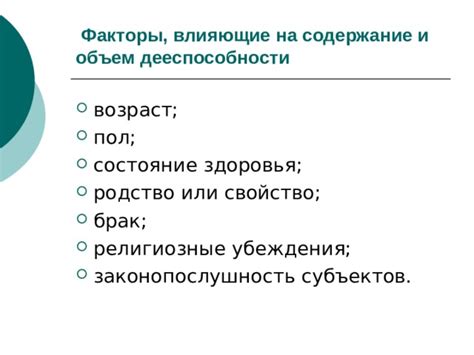 Факторы, влияющие на содержание и объем дееспособности

○ возраст;
○ пол;
○ состояние здоровья;
○ родство или свойство;
○ брак;
○ религиозные убеждения;
○ законопослушность субъектов.